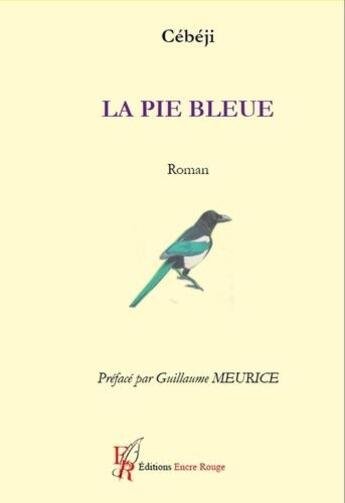 Cébéji

LA PIE BLEUE

Roman

Préfacé par Guillaume MEURICE

ER Éditions Encre Rouge